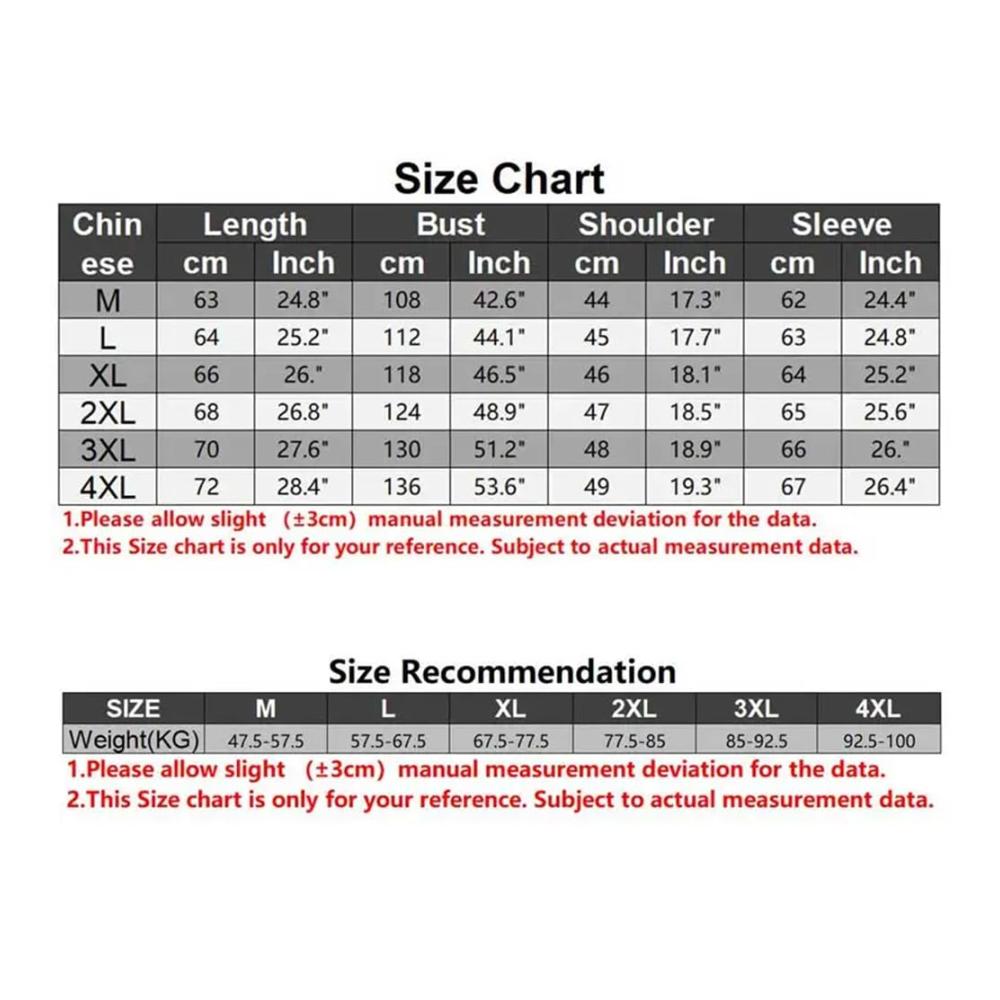 Size Chart

| Chinese | Length cm | Length Inch | Bust cm | Bust Inch | Shoulder cm | Shoulder Inch | Sleeve cm | Sleeve Inch |
|---|---|---|---|---|---|---|---|---|
| M | 63 | 24.8" | 108 | 42.6" | 44 | 17.3" | 62 | 24.4" |
| L | 64 | 25.2" | 112 | 44.1" | 45 | 17.7" | 63 | 24.8" |
| XL | 66 | 26." | 118 | 46.5" | 46 | 18.1" | 64 | 25.2" |
| 2XL | 68 | 26.8" | 124 | 48.9" | 47 | 18.5" | 65 | 25.6" |
| 3XL | 70 | 27.6" | 130 | 51.2" | 48 | 18.9" | 66 | 26." |
| 4XL | 72 | 28.4" | 136 | 53.6" | 49 | 19.3" | 67 | 26.4" |

1.Please allow slight (±3cm) manual measurement deviation for the data.
2.This Size chart is only for your reference. Subject to actual measurement data.

Size Recommendation

| SIZE | M | L | XL | 2XL | 3XL | 4XL |
|---|---|---|---|---|---|---|
| Weight(KG) | 47.5-57.5 | 57.5-67.5 | 67.5-77.5 | 77.5-85 | 85-92.5 | 92.5-100 |

1.Please allow slight (±3cm) manual measurement deviation for the data.
2.This Size chart is only for your reference. Subject to actual measurement data.